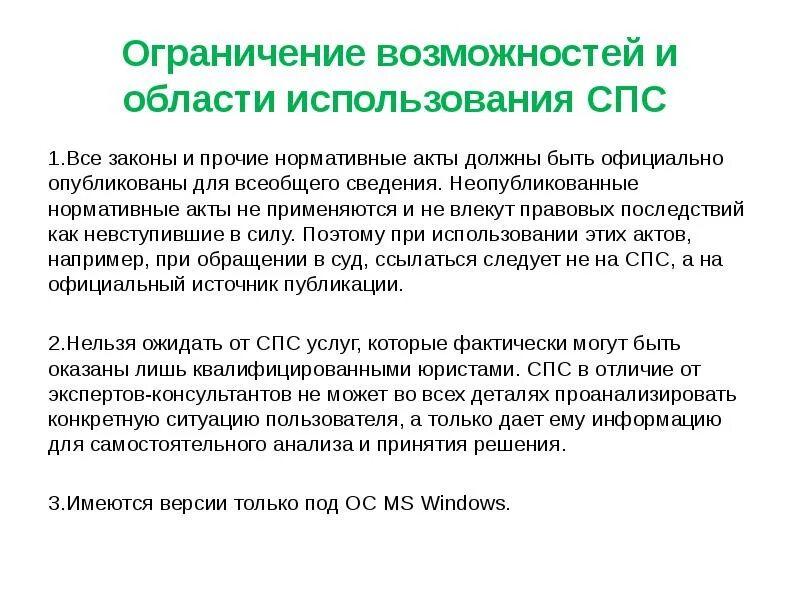 Ограничение возможностей и области использования СПС

1.Все законы и прочие нормативные акты должны быть официально опубликованы для всеобщего сведения. Неопубликованные нормативные акты не применяются и не влекут правовых последствий как невступившие в силу. Поэтому при использовании этих актов, например, при обращении в суд, ссылаться следует не на СПС, а на официальный источник публикации.

2.Нельзя ожидать от СПС услуг, которые фактически могут быть оказаны лишь квалифицированными юристами. СПС в отличие от экспертов-консультантов не может во всех деталях проанализировать конкретную ситуацию пользователя, а только дает ему информацию для самостоятельного анализа и принятия решения.

3.Имеются версии только под ОС MS Windows.